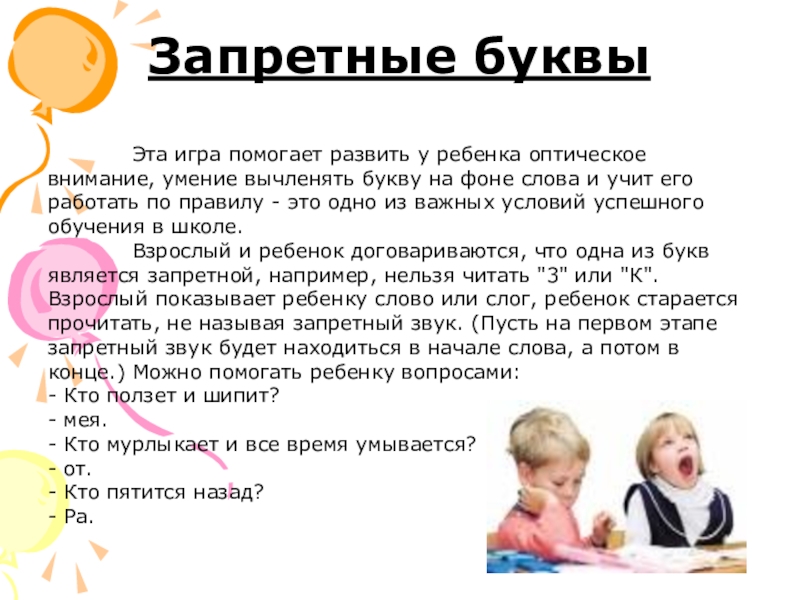 Запретные буквы

Эта игра помогает развить у ребенка оптическое внимание, умение вычленять букву на фоне слова и учит его работать по правилу - это одно из важных условий успешного обучения в школе.

Взрослый и ребенок договариваются, что одна из букв является запретной, например, нельзя читать "З" или "К". Взрослый показывает ребенку слово или слог, ребенок старается прочитать, не называя запретный звук. (Пусть на первом этапе запретный звук будет находиться в начале слова, а потом в конце.) Можно помогать ребенку вопросами:
- Кто ползет и шипит?
- мея.
- Кто мурлыкает и все время умывается?
- от.
- Кто пятится назад?
- Ра.